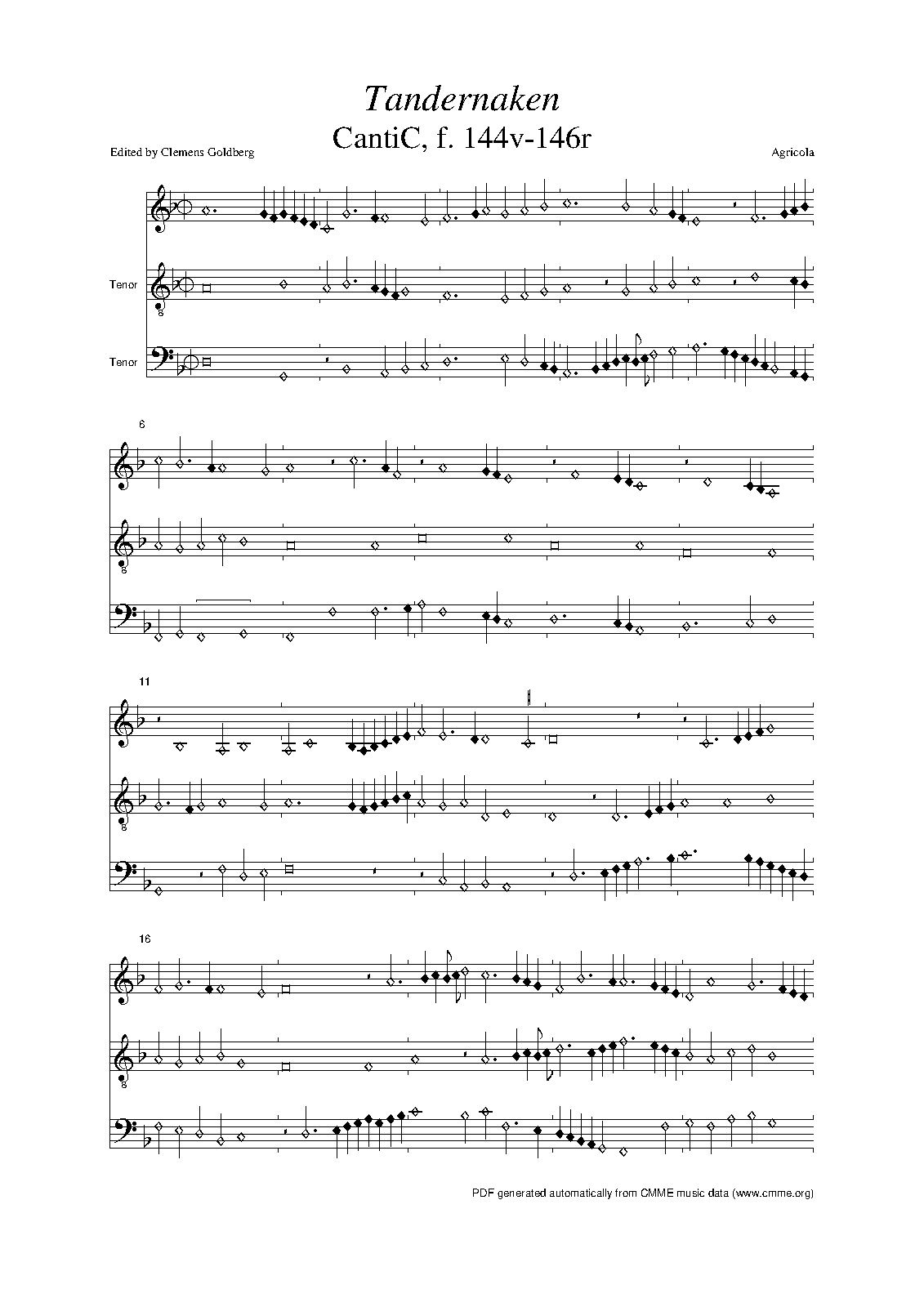 Tandernaken
CantiC, f. 144v-146r

Edited by Clemens Goldberg

Agricola

Tenor

Tenor

6

11

16

PDF generated automatically from CMME music data (www.cmme.org)